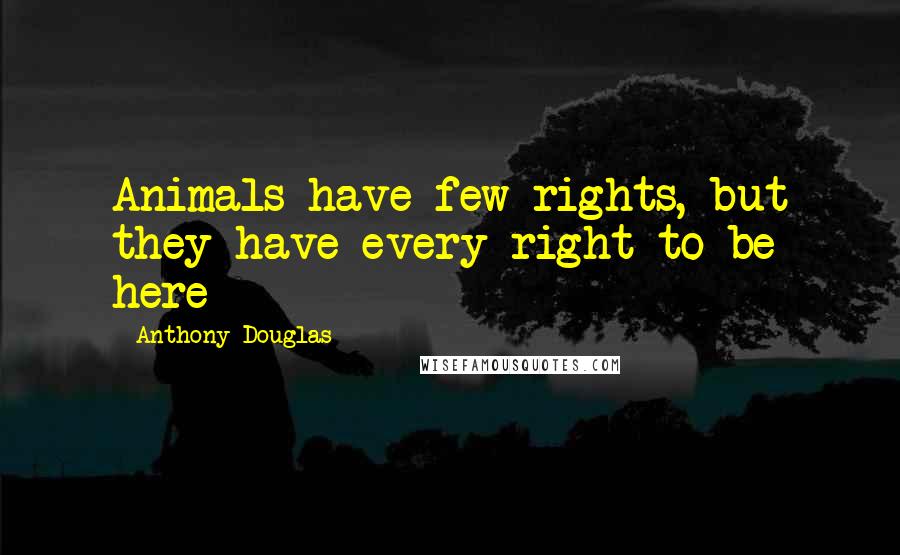 Animals have few rights, but they have every right to be here

Anthony Douglas

WISEFAMOUSQUOTES.COM